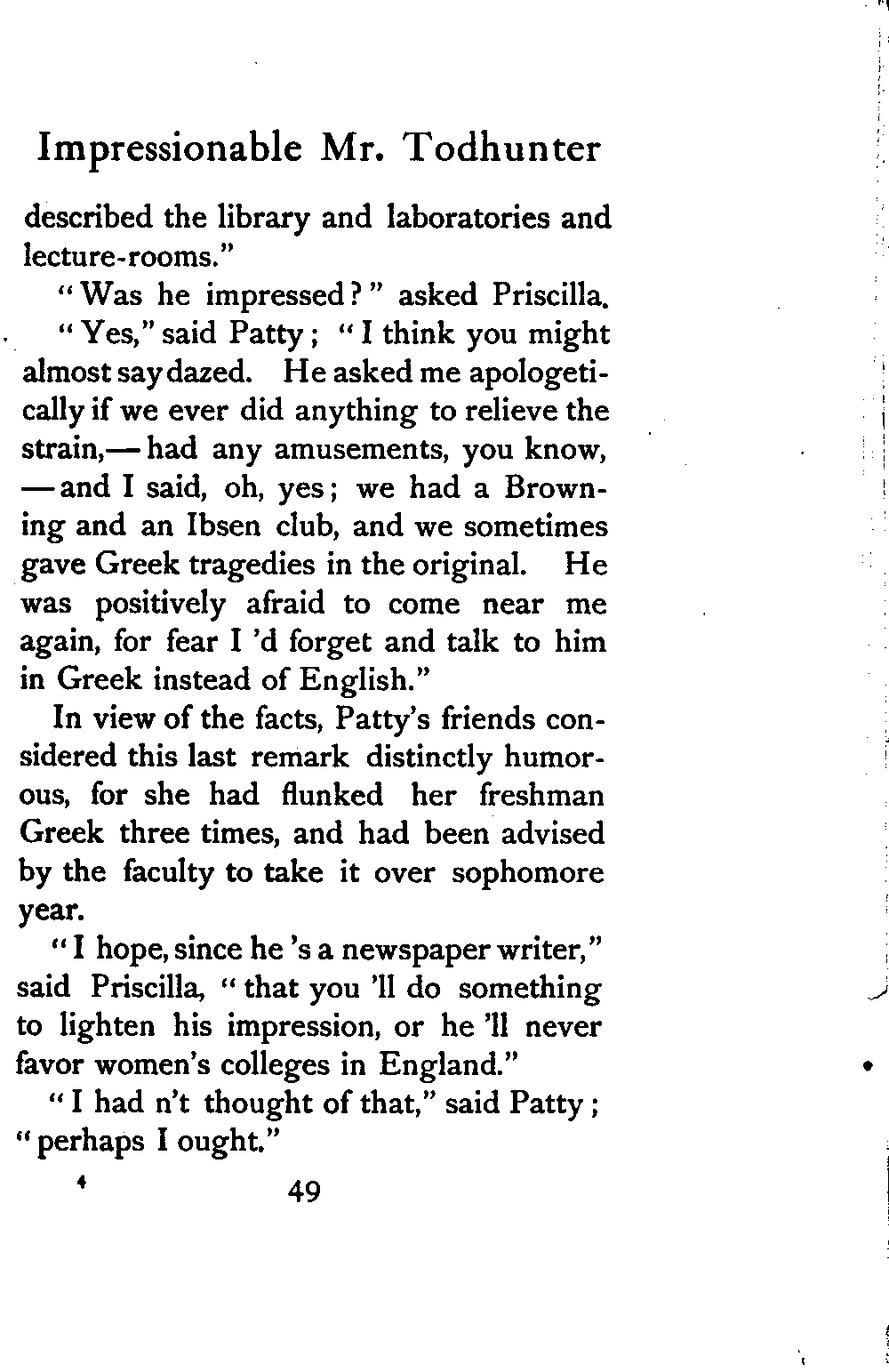 Impressionable Mr. Todhunter

described the library and laboratories and lecture-rooms."

"Was he impressed?" asked Priscilla.

"Yes," said Patty; "I think you might almost say dazed. He asked me apologetically if we ever did anything to relieve the strain,—had any amusements, you know,—and I said, oh, yes; we had a Browning and an Ibsen club, and we sometimes gave Greek tragedies in the original. He was positively afraid to come near me again, for fear I 'd forget and talk to him in Greek instead of English."

In view of the facts, Patty's friends considered this last remark distinctly humorous, for she had flunked her freshman Greek three times, and had been advised by the faculty to take it over sophomore year.

"I hope, since he 's a newspaper writer," said Priscilla, "that you 'll do something to lighten his impression, or he 'll never favor women's colleges in England."

"I had n't thought of that," said Patty; "perhaps I ought."

4 49